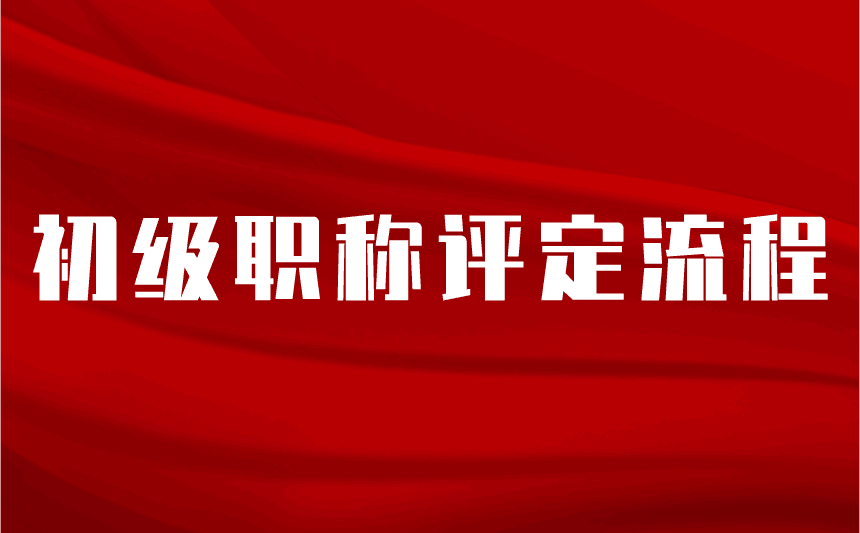 初级职称评定流程